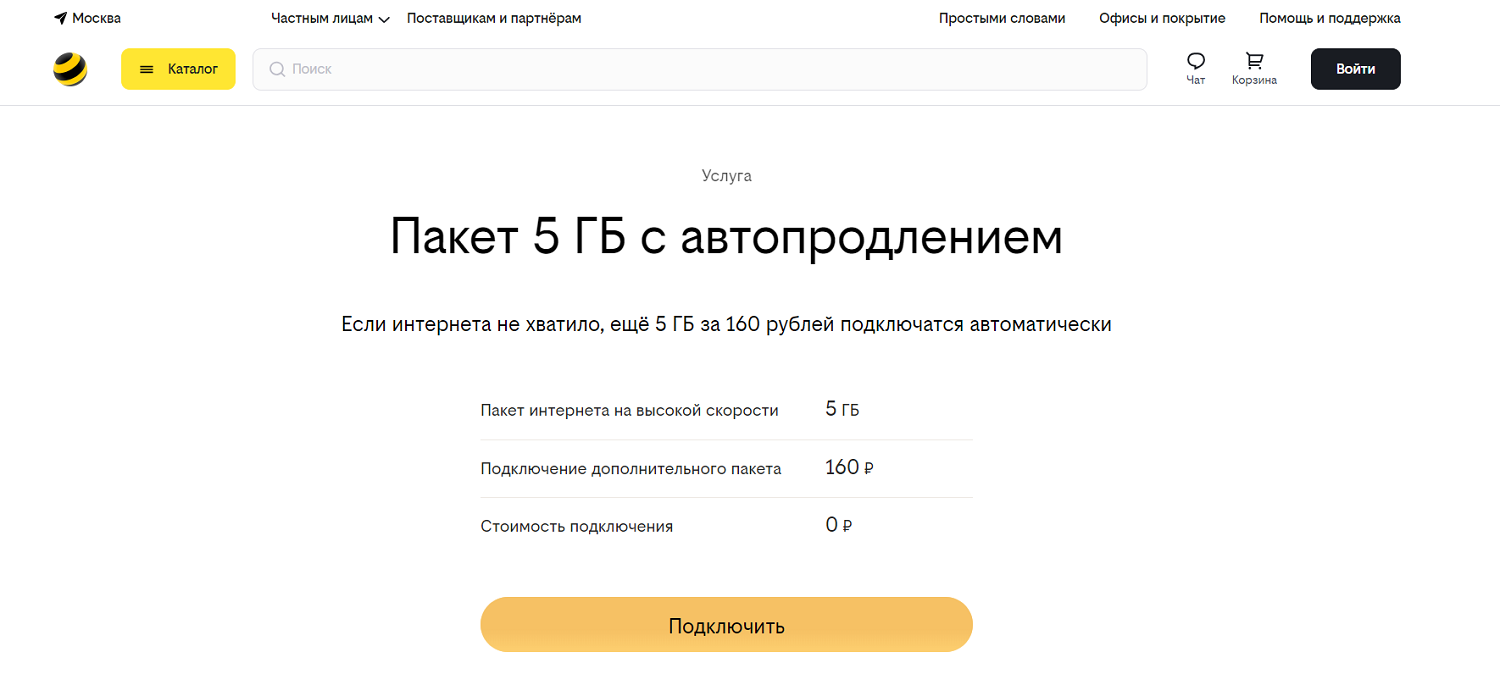 Москва
Частным лицам
Поставщикам и партнёрам
Простыми словами
Офисы и покрытие
Помощь и поддержка

Каталог
Поиск
Чат
Корзина
Войти

Услуга

Пакет 5 ГБ с автопродлением

Если интернета не хватило, ещё 5 ГБ за 160 рублей подключатся автоматически

| | |
|---|---|
| Пакет интернета на высокой скорости | 5 ГБ |
| Подключение дополнительного пакета | 160 ₽ |
| Стоимость подключения | 0 ₽ |

Подключить